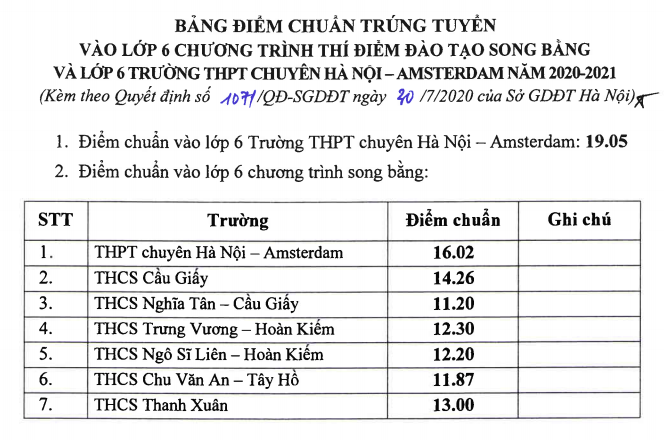 BẢNG ĐIỂM CHUẨN TRÚNG TUYỂN
VÀO LỚP 6 CHƯƠNG TRÌNH THÍ ĐIỂM ĐÀO TẠO SONG BẰNG
VÀ LỚP 6 TRƯỜNG THPT CHUYÊN HÀ NỘI – AMSTERDAM NĂM 2020-2021
(Kèm theo Quyết định số 1071/QĐ-SGDĐT ngày 20 /7/2020 của Sở GDĐT Hà Nội)

1. Điểm chuẩn vào lớp 6 Trường THPT chuyên Hà Nội – Amsterdam: 19.05

2. Điểm chuẩn vào lớp 6 chương trình song bằng:

| STT | Trường | Điểm chuẩn | Ghi chú |
|---|---|---|---|
| 1. | THPT chuyên Hà Nội – Amsterdam | 16.02 | |
| 2. | THCS Cầu Giấy | 14.26 | |
| 3. | THCS Nghĩa Tân – Cầu Giấy | 11.20 | |
| 4. | THCS Trưng Vương – Hoàn Kiếm | 12.30 | |
| 5. | THCS Ngô Sĩ Liên – Hoàn Kiếm | 12.20 | |
| 6. | THCS Chu Văn An – Tây Hồ | 11.87 | |
| 7. | THCS Thanh Xuân | 13.00 | |